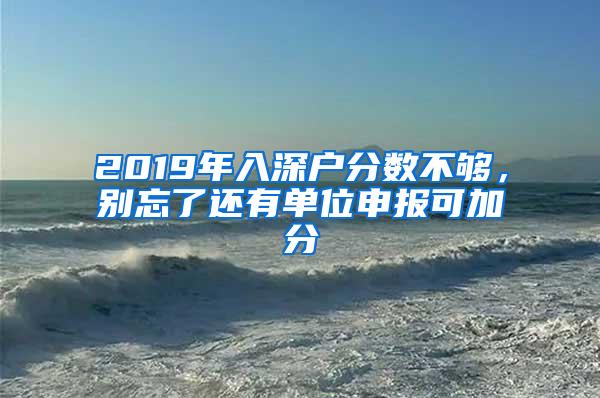 2019年入深户分数不够，别忘了还有单位申报可加分